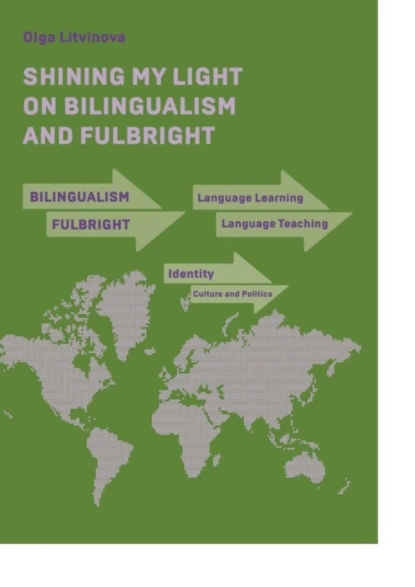 Olga Litvinova

SHINING MY LIGHT ON BILINGUALISM AND FULBRIGHT

BILINGUALISM

FULBRIGHT

Language Learning

Language Teaching

Identity

Culture and Politics